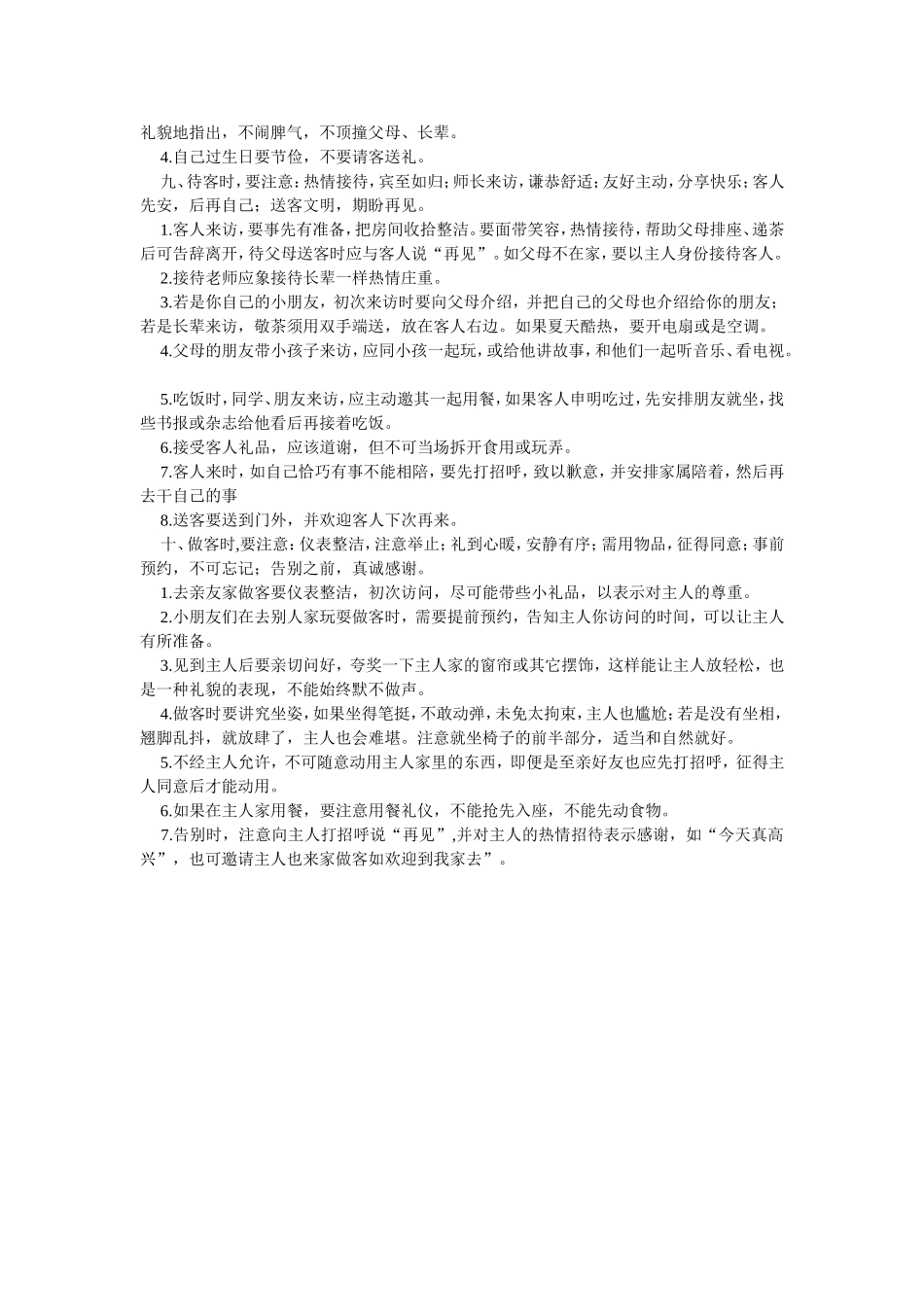 礼貌地指出，不闹脾气，不顶撞父母、长辈。

4.自己过生日要节俭，不要请客送礼。

九、待客时，要注意：热情接待，宾至如归；师长来访，谦恭舒适；友好主动，分享快乐；客人先安，后再自己；送客文明，期盼再见。

1.客人来访，要事先有准备，把房间收拾整洁。要面带笑容，热情接待，帮助父母排座、递茶后可告辞离开，待父母送客时应与客人说“再见”。如父母不在家，要以主人身份接待客人。

2.接待老师应象接待长辈一样热情庄重。

3.若是你自己的小朋友，初次来访时要向父母介绍，并把自己的父母也介绍给你的朋友；若是长辈来访，敬茶须用双手端送，放在客人右边。如果夏天酷热，要开电扇或是空调。

4.父母的朋友带小孩子来访，应同小孩一起玩，或给他讲故事，和他们一起听音乐、看电视。

5.吃饭时，同学、朋友来访，应主动邀其一起用餐，如果客人申明吃过，先安排朋友就坐，找些书报或杂志给他看后再接着吃饭。

6.接受客人礼品，应该道谢，但不可当场拆开食用或玩弄。

7.客人来时，如自己恰巧有事不能相陪，要先打招呼，致以歉意，并安排家属陪着，然后再去干自己的事

8.送客要送到门外，并欢迎客人下次再来。

十、做客时,要注意：仪表整洁，注意举止；礼到心暖，安静有序；需用物品，征得同意；事前预约，不可忘记；告别之前，真诚感谢。

1.去亲友家做客要仪表整洁，初次访问，尽可能带些小礼品，以表示对主人的尊重。

2.小朋友们在去别人家玩耍做客时，需要提前预约，告知主人你访问的时间，可以让主人有所准备。

3.见到主人后要亲切问好，夸奖一下主人家的窗帘或其它摆饰，这样能让主人放轻松，也是一种礼貌的表现，不能始终默不做声。

4.做客时要讲究坐姿，如果坐得笔挺，不敢动弹，未免太拘束，主人也尴尬；若是没有坐相，翘脚乱抖，就放肆了，主人也会难堪。注意就坐椅子的前半部分，适当和自然就好。

5.不经主人允许，不可随意动用主人家里的东西，即便是至亲好友也应先打招呼，征得主人同意后才能动用。

6.如果在主人家用餐，要注意用餐礼仪，不能抢先入座，不能先动食物。

7.告别时，注意向主人打招呼说“再见”,并对主人的热情招待表示感谢，如“今天真高兴”，也可邀请主人也来家做客如欢迎到我家去”。